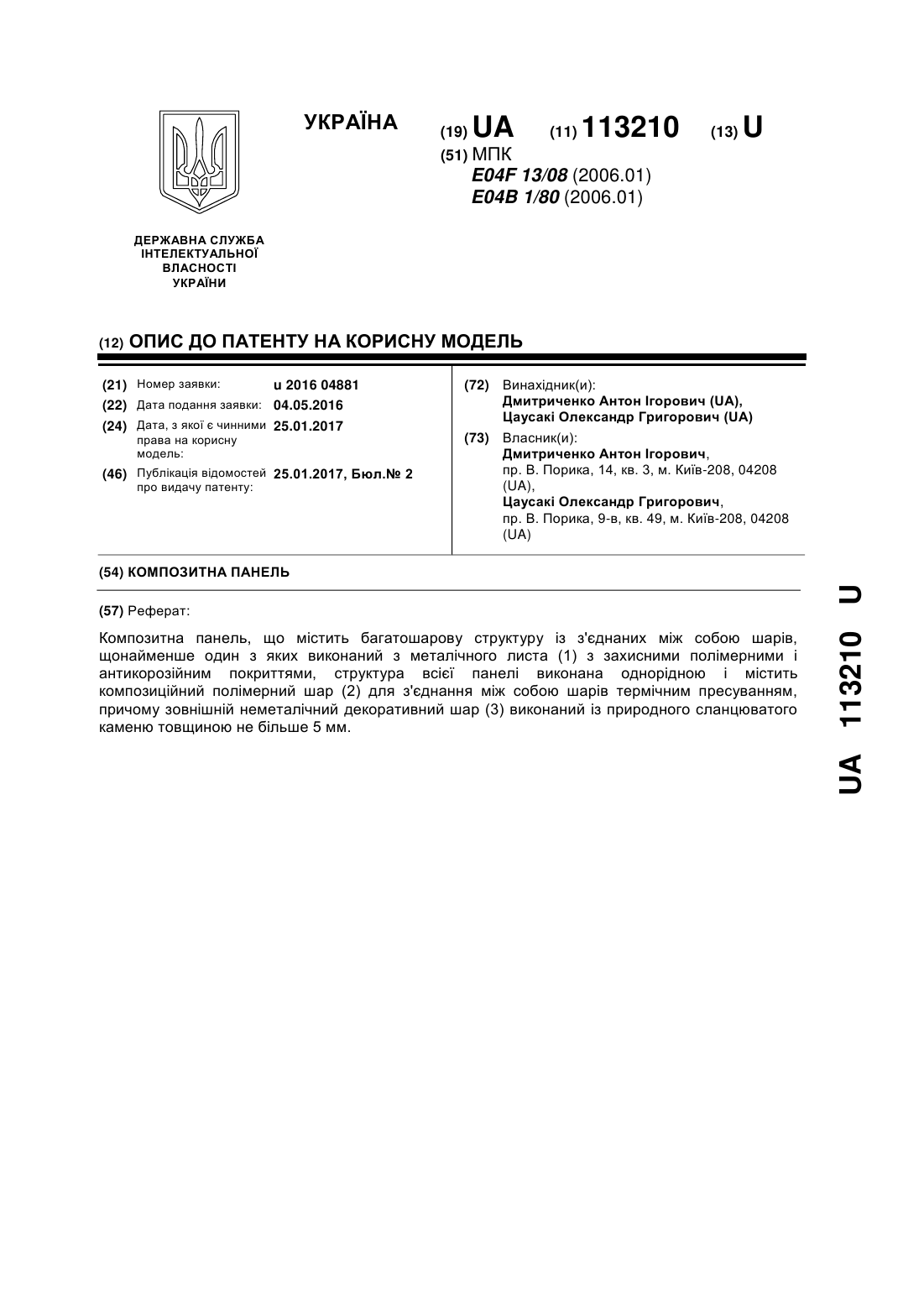 УКРАЇНА (19) UA (11) 113210 (13) U

(51) МПК
E04F 13/08 (2006.01)
E04B 1/80 (2006.01)

ДЕРЖАВНА СЛУЖБА ІНТЕЛЕКТУАЛЬНОЇ ВЛАСНОСТІ УКРАЇНИ

(12) ОПИС ДО ПАТЕНТУ НА КОРИСНУ МОДЕЛЬ

(21) Номер заявки: u 2016 04881
(22) Дата подання заявки: 04.05.2016
(24) Дата, з якої є чинними права на корисну модель: 25.01.2017
(46) Публікація відомостей про видачу патенту: 25.01.2017, Бюл.№ 2

(72) Винахідник(и):
Дмитриченко Антон Ігорович (UA),
Цаусакі Олександр Григорович (UA)

(73) Власник(и):
Дмитриченко Антон Ігорович,
пр. В. Порика, 14, кв. 3, м. Київ-208, 04208 (UA),
Цаусакі Олександр Григорович,
пр. В. Порика, 9-в, кв. 49, м. Київ-208, 04208 (UA)

(54) КОМПОЗИТНА ПАНЕЛЬ

(57) Реферат:

Композитна панель, що містить багатошарову структуру із з'єднаних між собою шарів, щонайменше один з яких виконаний з металічного листа (1) з захисними полімерними і антикорозійним покриттями, структура всієї панелі виконана однорідною і містить композиційний полімерний шар (2) для з'єднання між собою шарів термічним пресуванням, причому зовнішній неметалічний декоративний шар (3) виконаний із природного сланцюватого каменю товщиною не більше 5 мм.

UA 113210 U